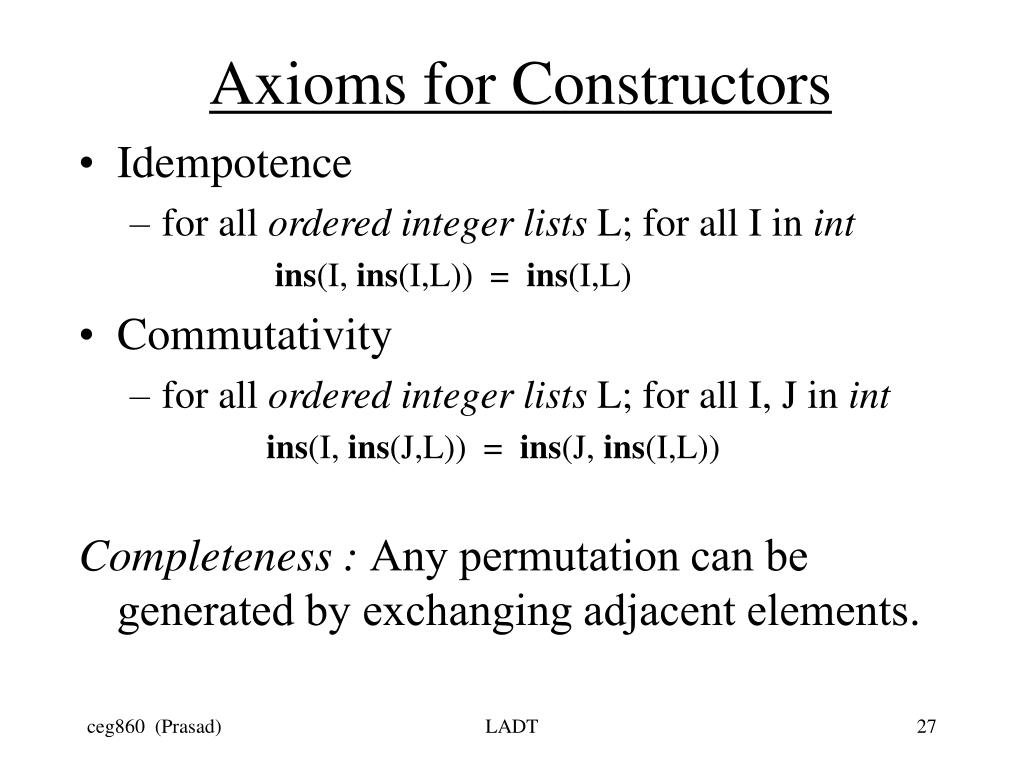 Axioms for Constructors

• Idempotence
– for all ordered integer lists L; for all I in int
ins(I, ins(I,L)) = ins(I,L)

• Commutativity
– for all ordered integer lists L; for all I, J in int
ins(I, ins(J,L)) = ins(J, ins(I,L))

Completeness : Any permutation can be generated by exchanging adjacent elements.

ceg860 (Prasad)
LADT
27